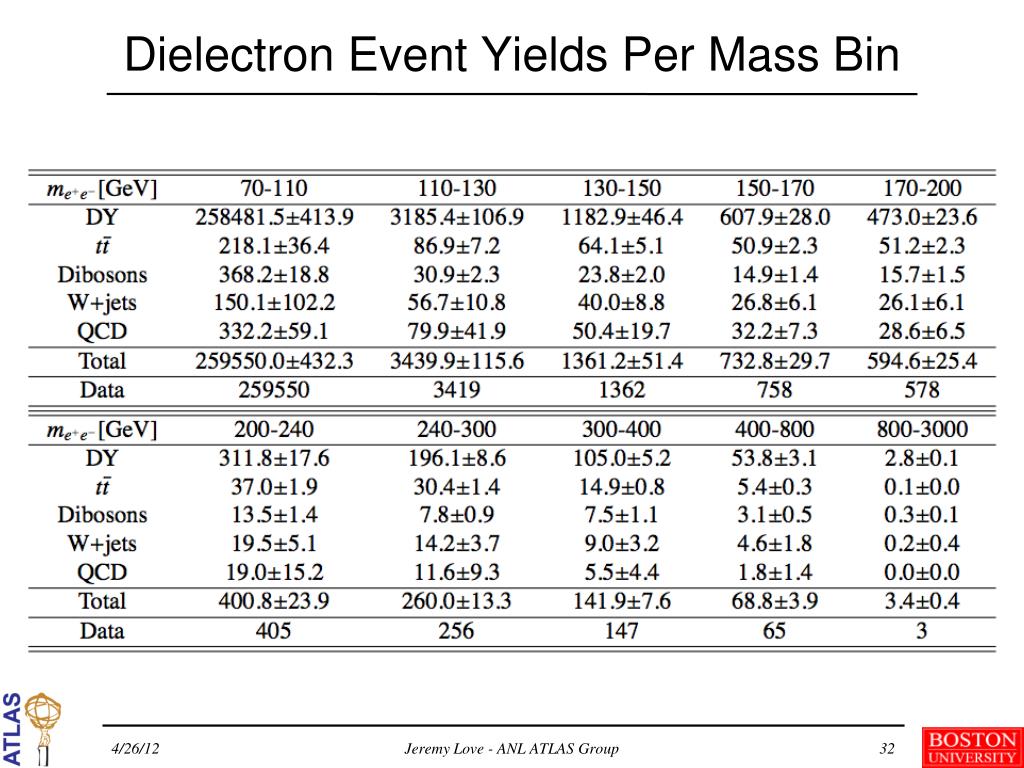 Dielectron Event Yields Per Mass Bin

| $m_{e^+e^-}$[GeV] | 70-110 | 110-130 | 130-150 | 150-170 | 170-200 |
|---|---|---|---|---|---|
| DY | 258481.5±413.9 | 3185.4±106.9 | 1182.9±46.4 | 607.9±28.0 | 473.0±23.6 |
| $t\bar{t}$ | 218.1±36.4 | 86.9±7.2 | 64.1±5.1 | 50.9±2.3 | 51.2±2.3 |
| Dibosons | 368.2±18.8 | 30.9±2.3 | 23.8±2.0 | 14.9±1.4 | 15.7±1.5 |
| W+jets | 150.1±102.2 | 56.7±10.8 | 40.0±8.8 | 26.8±6.1 | 26.1±6.1 |
| QCD | 332.2±59.1 | 79.9±41.9 | 50.4±19.7 | 32.2±7.3 | 28.6±6.5 |
| Total | 259550.0±432.3 | 3439.9±115.6 | 1361.2±51.4 | 732.8±29.7 | 594.6±25.4 |
| Data | 259550 | 3419 | 1362 | 758 | 578 |

| $m_{e^+e^-}$[GeV] | 200-240 | 240-300 | 300-400 | 400-800 | 800-3000 |
|---|---|---|---|---|---|
| DY | 311.8±17.6 | 196.1±8.6 | 105.0±5.2 | 53.8±3.1 | 2.8±0.1 |
| $t\bar{t}$ | 37.0±1.9 | 30.4±1.4 | 14.9±0.8 | 5.4±0.3 | 0.1±0.0 |
| Dibosons | 13.5±1.4 | 7.8±0.9 | 7.5±1.1 | 3.1±0.5 | 0.3±0.1 |
| W+jets | 19.5±5.1 | 14.2±3.7 | 9.0±3.2 | 4.6±1.8 | 0.2±0.4 |
| QCD | 19.0±15.2 | 11.6±9.3 | 5.5±4.4 | 1.8±1.4 | 0.0±0.0 |
| Total | 400.8±23.9 | 260.0±13.3 | 141.9±7.6 | 68.8±3.9 | 3.4±0.4 |
| Data | 405 | 256 | 147 | 65 | 3 |

ATLAS

4/26/12 Jeremy Love - ANL ATLAS Group 32

BOSTON UNIVERSITY